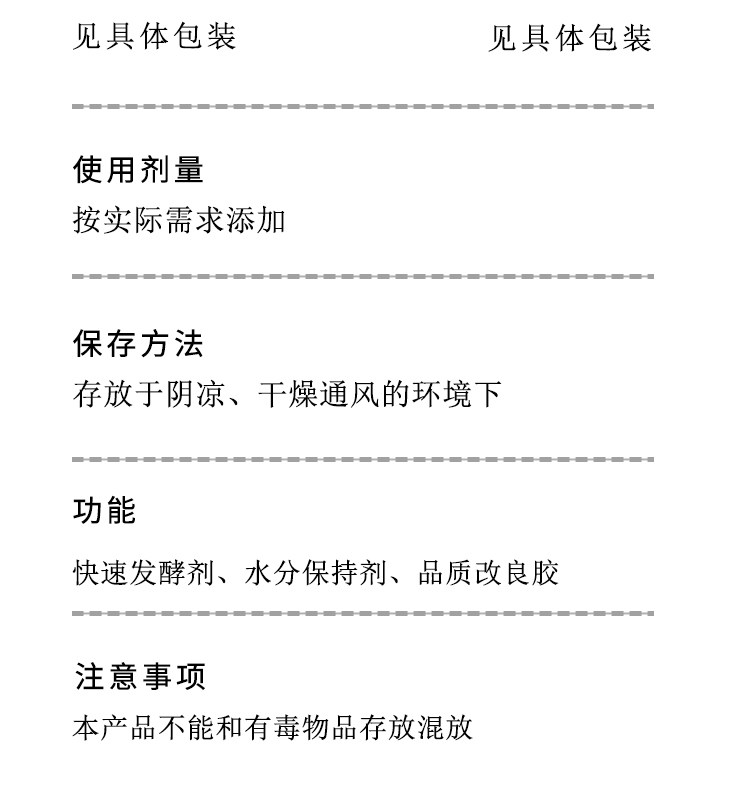 见具体包装 见具体包装

使用剂量
按实际需求添加

保存方法
存放于阴凉、干燥通风的环境下

功能
快速发酵剂、水分保持剂、品质改良胶

注意事项
本产品不能和有毒物品存放混放